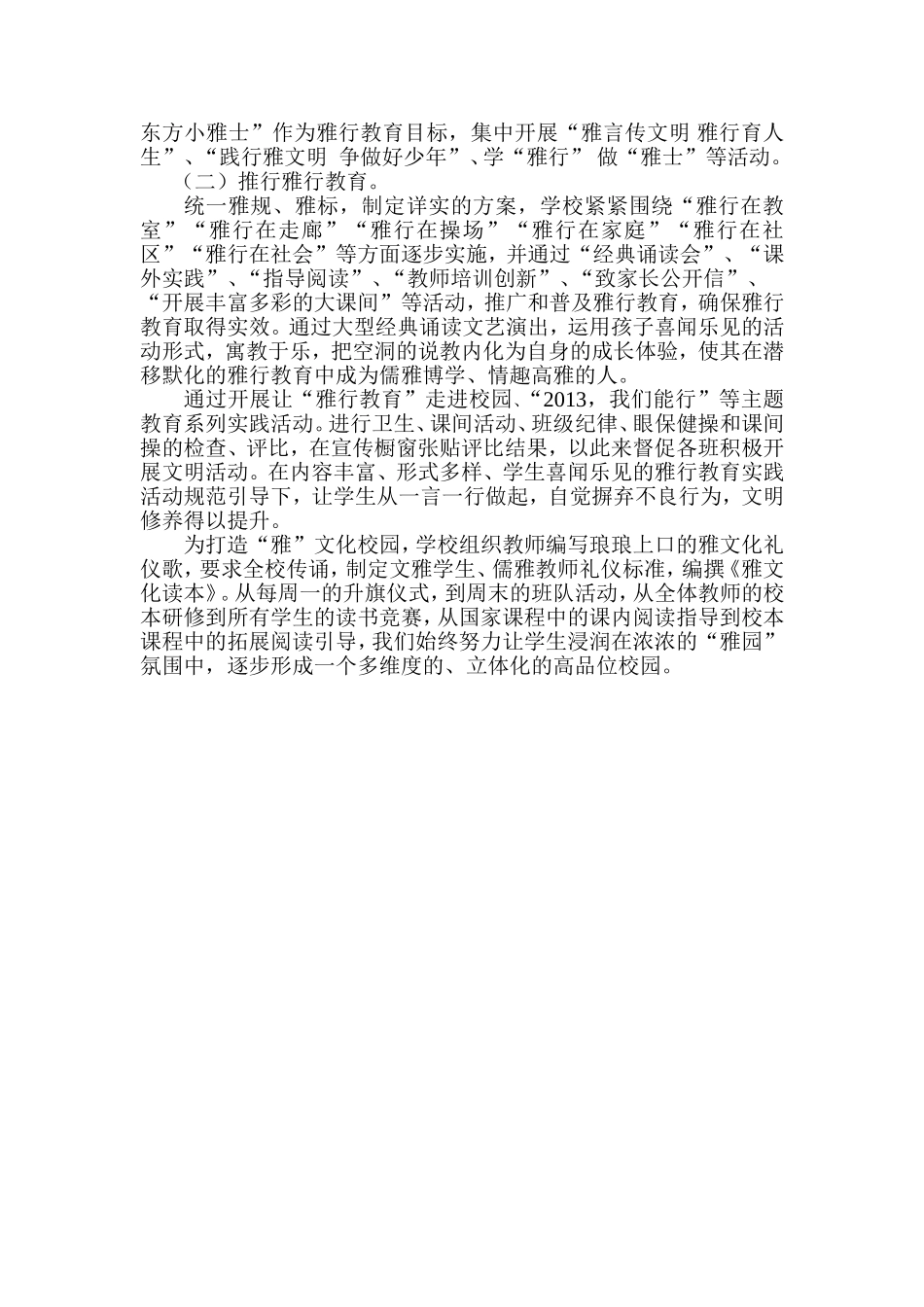 东方小雅士”作为雅行教育目标，集中开展“雅言传文明 雅行育人生”、“践行雅文明 争做好少年”、学“雅行” 做“雅士”等活动。

（二）推行雅行教育。

统一雅规、雅标，制定详实的方案，学校紧紧围绕“雅行在教室”“雅行在走廊”“雅行在操场”“雅行在家庭”“雅行在社区”“雅行在社会”等方面逐步实施，并通过“经典诵读会”、“课外实践”、“指导阅读”、“教师培训创新”、“致家长公开信”、“开展丰富多彩的大课间”等活动，推广和普及雅行教育，确保雅行教育取得实效。通过大型经典诵读文艺演出，运用孩子喜闻乐见的活动形式，寓教于乐，把空洞的说教内化为自身的成长体验，使其在潜移默化的雅行教育中成为儒雅博学、情趣高雅的人。

通过开展让“雅行教育”走进校园、“2013，我们能行”等主题教育系列实践活动。进行卫生、课间活动、班级纪律、眼保健操和课间操的检查、评比，在宣传橱窗张贴评比结果，以此来督促各班积极开展文明活动。在内容丰富、形式多样、学生喜闻乐见的雅行教育实践活动规范引导下，让学生从一言一行做起，自觉摒弃不良行为，文明修养得以提升。

为打造“雅”文化校园，学校组织教师编写琅琅上口的雅文化礼仪歌，要求全校传诵，制定文雅学生、儒雅教师礼仪标准，编撰《雅文化读本》。从每周一的升旗仪式，到周末的班队活动，从全体教师的校本研修到所有学生的读书竞赛，从国家课程中的课内阅读指导到校本课程中的拓展阅读引导，我们始终努力让学生浸润在浓浓的“雅园”氛围中，逐步形成一个多维度的、立体化的高品位校园。